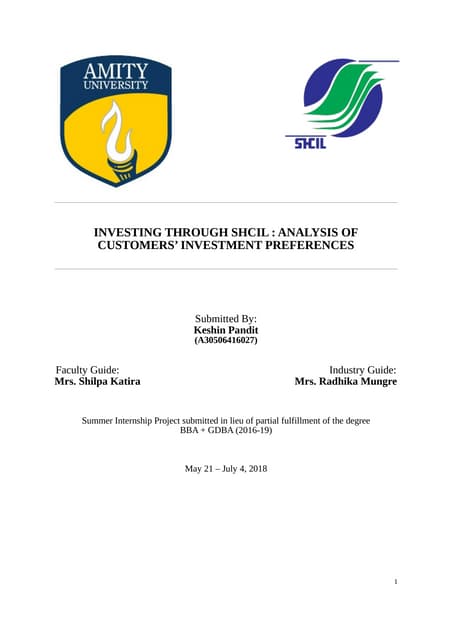 AMITY
UNIVERSITY

SHCIL

INVESTING THROUGH SHCIL : ANALYSIS OF CUSTOMERS' INVESTMENT PREFERENCES

Submitted By:
Keshin Pandit
(A30506416027)

Faculty Guide:
Mrs. Shilpa Katira

Industry Guide:
Mrs. Radhika Mungre

Summer Internship Project submitted in lieu of partial fulfillment of the degree BBA + GDBA (2016-19)

May 21 – July 4, 2018

1